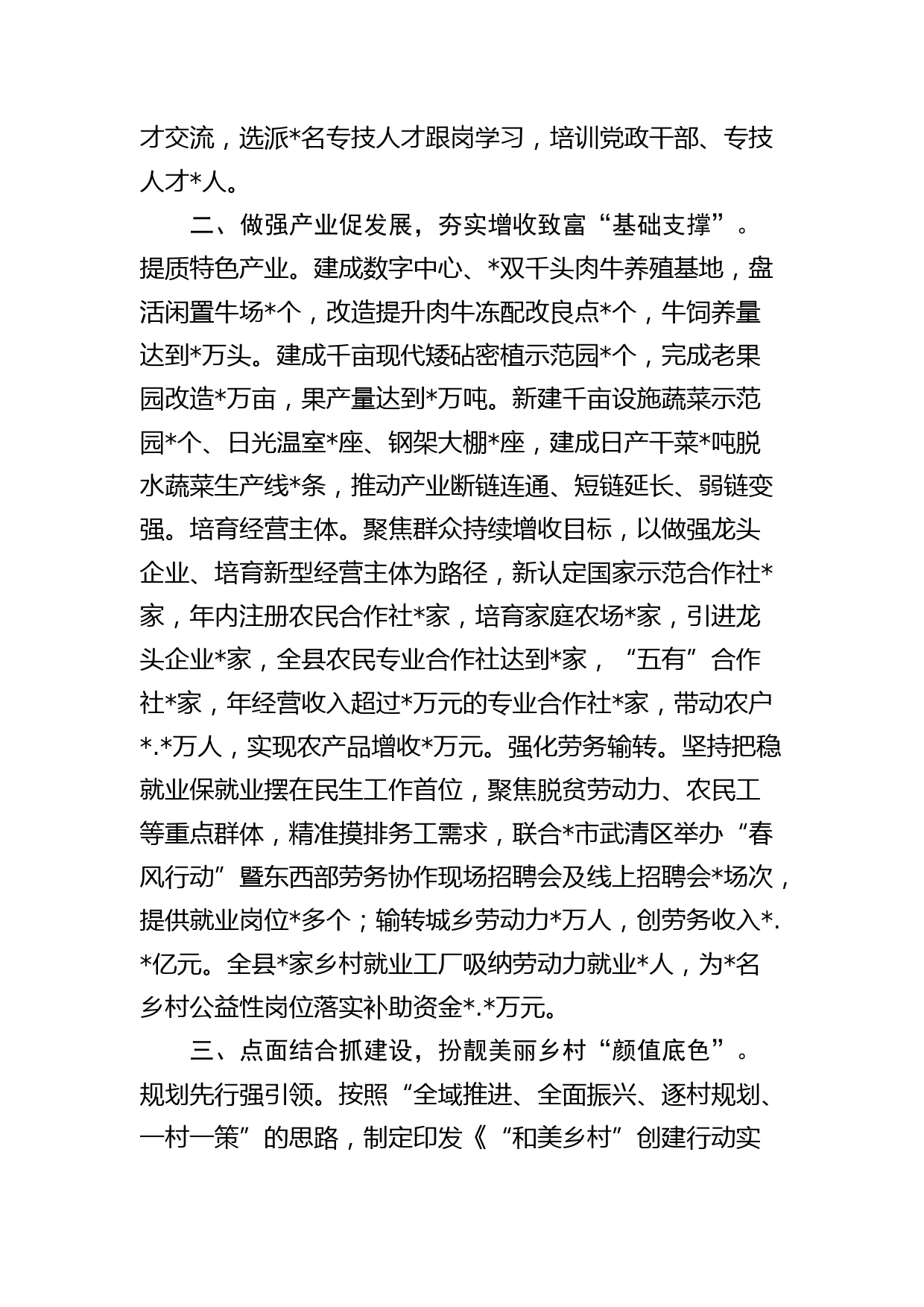 才交流，选派*名专技人才跟岗学习，培训党政干部、专技人才*人。

二、做强产业促发展，夯实增收致富“基础支撑”。提质特色产业。建成数字中心、*双千头肉牛养殖基地，盘活闲置牛场*个，改造提升肉牛冻配改良点*个，牛饲养量达到*万头。建成千亩现代矮砧密植示范园*个，完成老果园改造*万亩，果产量达到*万吨。新建千亩设施蔬菜示范园*个、日光温室*座、钢架大棚*座，建成日产干菜*吨脱水蔬菜生产线*条，推动产业断链连通、短链延长、弱链变强。培育经营主体。聚焦群众持续增收目标，以做强龙头企业、培育新型经营主体为路径，新认定国家示范合作社*家，年内注册农民合作社*家，培育家庭农场*家，引进龙头企业*家，全县农民专业合作社达到*家，“五有”合作社*家，年经营收入超过*万元的专业合作社*家，带动农户*.*万人，实现农产品增收*万元。强化劳务输转。坚持把稳就业保就业摆在民生工作首位，聚焦脱贫劳动力、农民工等重点群体，精准摸排务工需求，联合*市武清区举办“春风行动”暨东西部劳务协作现场招聘会及线上招聘会*场次，提供就业岗位*多个；输转城乡劳动力*万人，创劳务收入*.*亿元。全县*家乡村就业工厂吸纳劳动力就业*人，为*名乡村公益性岗位落实补助资金*.*万元。

三、点面结合抓建设，扮靓美丽乡村“颜值底色”。规划先行强引领。按照“全域推进、全面振兴、逐村规划、一村一策”的思路，制定印发《“和美乡村”创建行动实